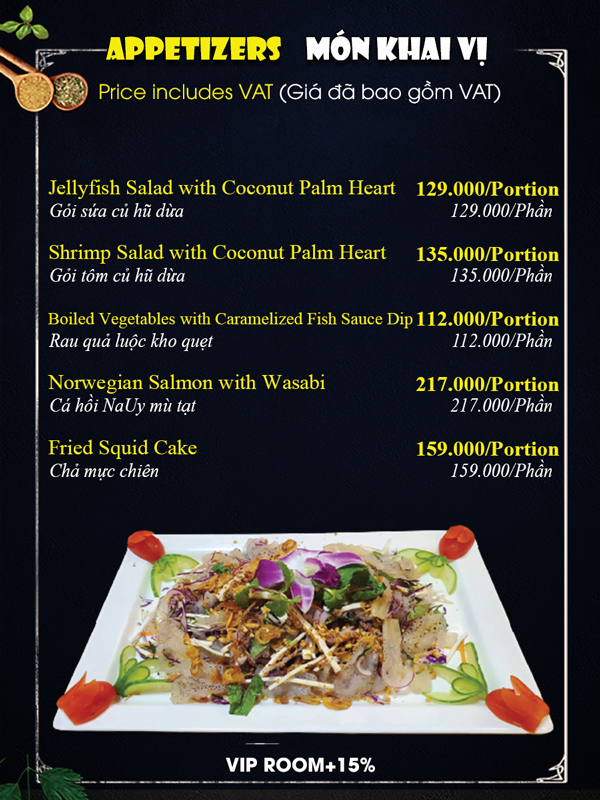 APPETIZERS MÓN KHAI VỊ

Price includes VAT (Giá đã bao gồm VAT)

Jellyfish Salad with Coconut Palm Heart 129.000/Portion
Gỏi sứa củ hũ dừa 129.000/Phần

Shrimp Salad with Coconut Palm Heart 135.000/Portion
Gỏi tôm củ hũ dừa 135.000/Phần

Boiled Vegetables with Caramelized Fish Sauce Dip 112.000/Portion
Rau quả luộc kho quẹt 112.000/Phần

Norwegian Salmon with Wasabi 217.000/Portion
Cá hồi NaUy mù tạt 217.000/Phần

Fried Squid Cake 159.000/Portion
Chả mực chiên 159.000/Phần

VIP ROOM+15%